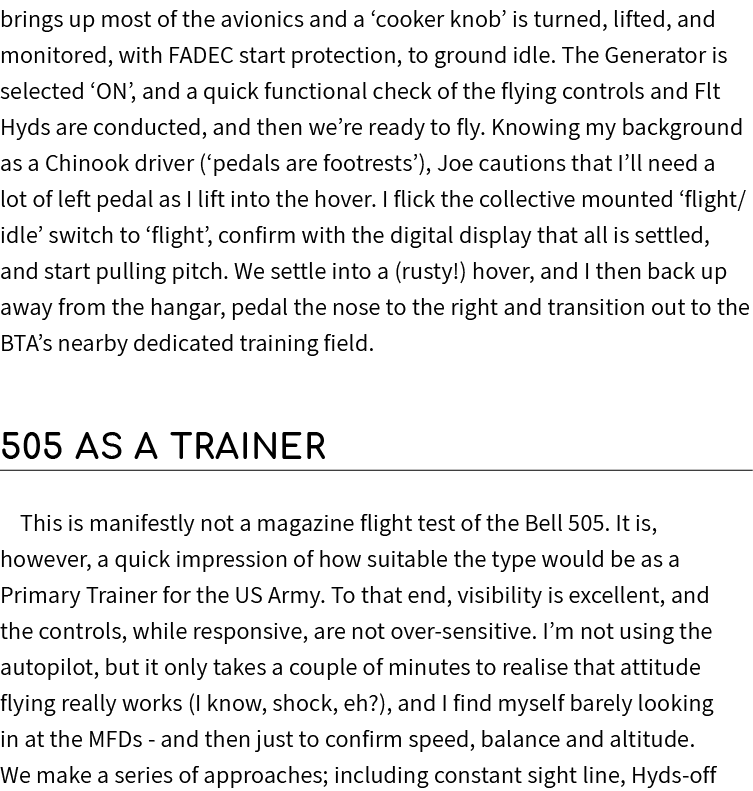 brings up most of the avionics and a ‘cooker knob’ is turned, lifted, and monitored, with FADEC start protection, to ground idle. The Generator is selected ‘ON’, and a quick functional check of the flying controls and Flt Hyds are conducted, and then we’re ready to fly. Knowing my background as a Chinook driver (‘pedals are footrests’), Joe cautions that I’ll need a lot of left pedal as I lift into the hover. I flick the collective mounted ‘flight/idle’ switch to ‘flight’, confirm with the digital display that all is settled, and start pulling pitch. We settle into a (rusty!) hover, and I then back up away from the hangar, pedal the nose to the right and transition out to the BTA’s nearby dedicated training field.

505 AS A TRAINER

This is manifestly not a magazine flight test of the Bell 505. It is, however, a quick impression of how suitable the type would be as a Primary Trainer for the US Army. To that end, visibility is excellent, and the controls, while responsive, are not over-sensitive. I’m not using the autopilot, but it only takes a couple of minutes to realise that attitude flying really works (I know, shock, eh?), and I find myself barely looking in at the MFDs - and then just to confirm speed, balance and altitude. We make a series of approaches; including constant sight line, Hyds-off